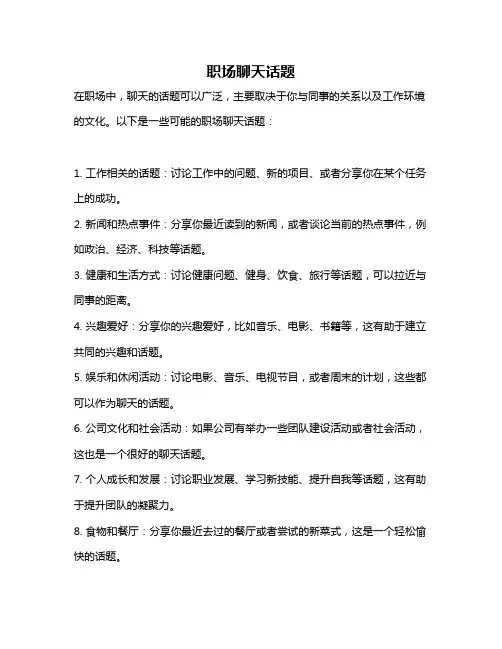 职场聊天话题

在职场中，聊天的话题可以广泛，主要取决于你与同事的关系以及工作环境的文化。以下是一些可能的职场聊天话题：

1. 工作相关的话题：讨论工作中的问题、新的项目、或者分享你在某个任务上的成功。

2. 新闻和热点事件：分享你最近读到的新闻，或者谈论当前的热点事件，例如政治、经济、科技等话题。

3. 健康和生活方式：讨论健康问题、健身、饮食、旅行等话题，可以拉近与同事的距离。

4. 兴趣爱好：分享你的兴趣爱好，比如音乐、电影、书籍等，这有助于建立共同的兴趣和话题。

5. 娱乐和休闲活动：讨论电影、音乐、电视节目，或者周末的计划，这些都可以作为聊天的话题。

6. 公司文化和社会活动：如果公司有举办一些团队建设活动或者社会活动，这也是一个很好的聊天话题。

7. 个人成长和发展：讨论职业发展、学习新技能、提升自我等话题，这有助于提升团队的凝聚力。

8. 食物和餐厅：分享你最近去过的餐厅或者尝试的新菜式，这是一个轻松愉快的话题。